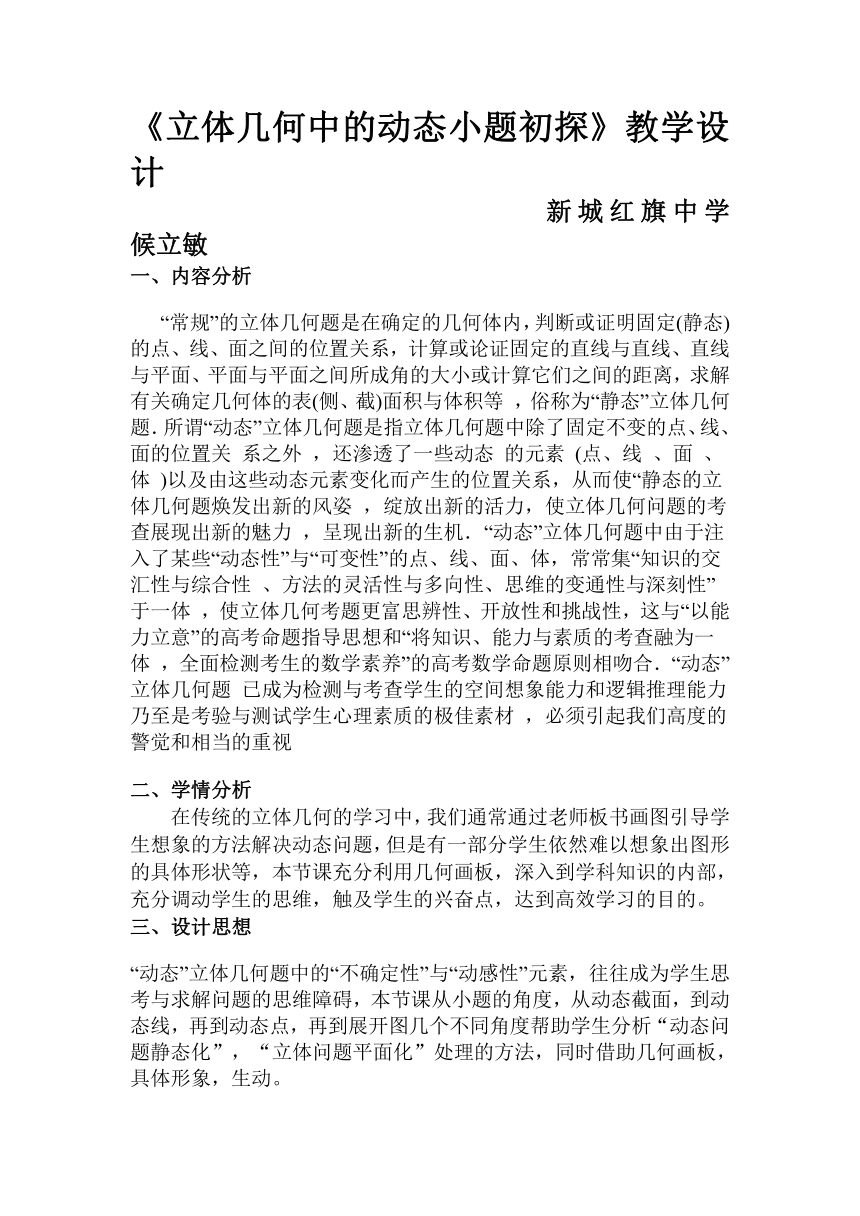 《立体几何中的动态小题初探》教学设计

新城红旗中学

候立敏

一、内容分析

“常规”的立体几何题是在确定的几何体内，判断或证明固定(静态)的点、线、面之间的位置关系，计算或论证固定的直线与直线、直线与平面、平面与平面之间所成角的大小或计算它们之间的距离，求解有关确定几何体的表(侧、截)面积与体积等 ，俗称为“静态”立体几何题. 所谓“动态”立体几何题是指立体几何题中除了固定不变的点、线、面的位置关 系之外 ，还渗透了一些动态 的元素 (点、线 、面 、体 )以及由这些动态元素变化而产生的位置关系，从而使“静态的立体几何题焕发出新的风姿 ，绽放出新的活力，使立体几何问题的考查展现出新的魅力 ，呈现出新的生机. “动态”立体几何题中由于注入了某些“动态性”与“可变性”的点、线、面、体，常常集“知识的交汇性与综合性 、方法的灵活性与多向性、思维的变通性与深刻性”于一体 ，使立体几何考题更富思辨性、开放性和挑战性，这与“以能力立意”的高考命题指导思想和“将知识、能力与素质的考查融为一体 ，全面检测考生的数学素养”的高考数学命题原则相吻合. “动态”立体几何题 已成为检测与考查学生的空间想象能力和逻辑推理能力乃至是考验与测试学生心理素质的极佳素材 ，必须引起我们高度的警觉和相当的重视

二、学情分析

在传统的立体几何的学习中，我们通常通过老师板书画图引导学生想象的方法解决动态问题，但是有一部分学生依然难以想象出图形的具体形状等，本节课充分利用几何画板，深入到学科知识的内部，充分调动学生的思维，触及学生的兴奋点，达到高效学习的目的。

三、设计思想

“动态”立体几何题中的“不确定性”与“动感性”元素，往往成为学生思考与求解问题的思维障碍，本节课从小题的角度，从动态截面，到动态线，再到动态点，再到展开图几个不同角度帮助学生分析“动态问题静态化”，“立体问题平面化”处理的方法，同时借助几何画板，具体形象，生动。